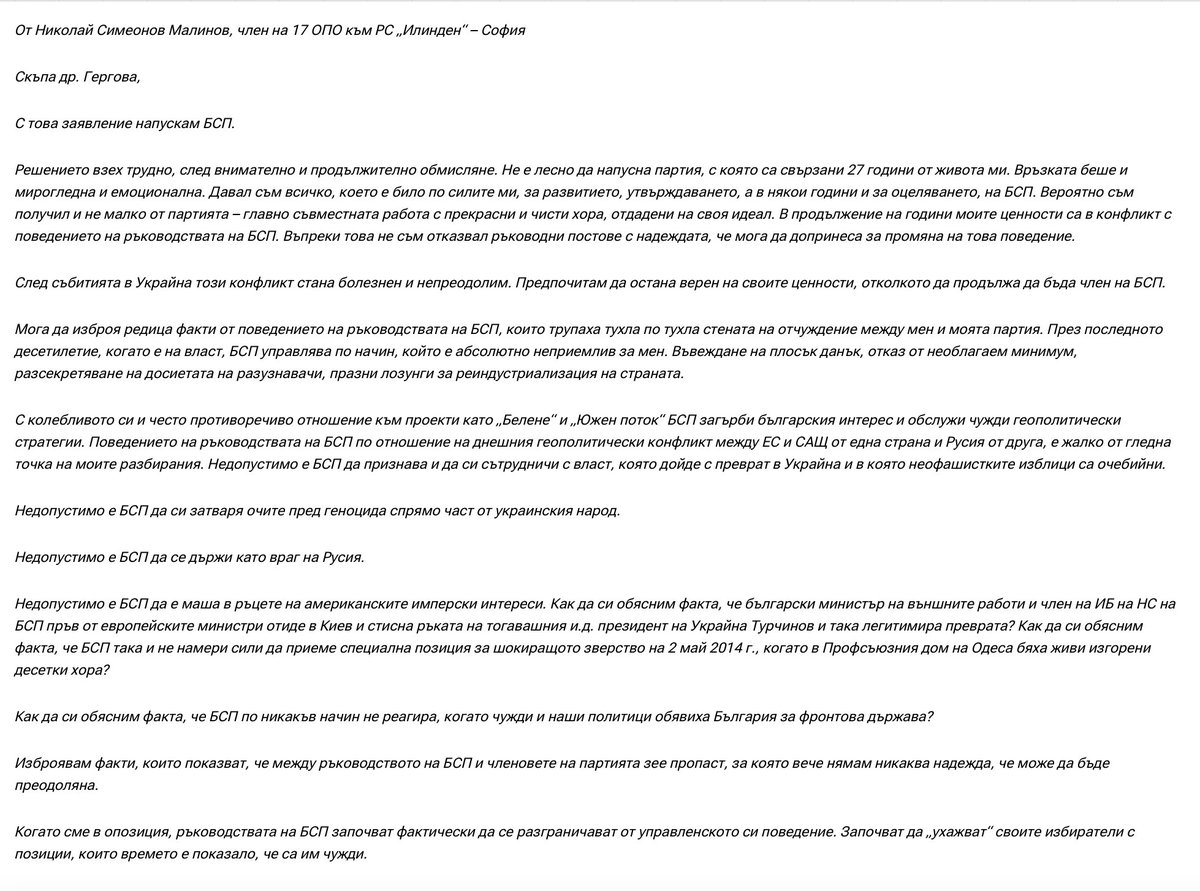 От Николай Симеонов Малинов, член на 17 ОПО към РС „Илинден“ – София

Скъпа др. Гергова,

С това заявление напускам БСП.

Решението взех трудно, след внимателно и продължително обмисляне. Не е лесно да напусна партия, с която са свързани 27 години от живота ми. Връзката беше и мирогледна и емоционална. Давал съм всичко, което е било по силите ми, за развитието, утвърждаването, а в някои години и за оцеляването, на БСП. Вероятно съм получил и не малко от партията – главно съвместната работа с прекрасни и чисти хора, отдадени на своя идеал. В продължение на години моите ценности са в конфликт с поведението на ръководствата на БСП. Въпреки това не съм отказвал ръководни постове с надеждата, че мога да допринеса за промяна на това поведение.

След събитията в Украйна този конфликт стана болезнен и непреодолим. Предпочитам да остана верен на своите ценности, отколкото да продължа да бъда член на БСП.

Мога да изброя редица факти от поведението на ръководствата на БСП, които трупаха тухла по тухла стената на отчуждение между мен и моята партия. През последното десетилетие, когато е на власт, БСП управлява по начин, който е абсолютно неприемлив за мен. Въвеждане на плосък данък, отказ от необлагаем минимум, разсекретяване на досиетата на разузнавачи, празни лозунги за реиндустриализация на страната.

С колебливото си и често противоречиво отношение към проекти като „Белене“ и „Южен поток“ БСП загърби българския интерес и обслужи чужди геополитически стратегии. Поведението на ръководствата на БСП по отношение на днешния геополитически конфликт между ЕС и САЩ от една страна и Русия от друга, е жалко от гледна точка на моите разбирания. Недопустимо е БСП да признава и да си сътрудничи с власт, която дойде с преврат в Украйна и в която неофашистките изблици са очебийни.

Недопустимо е БСП да си затваря очите пред геноцида спрямо част от украинския народ.

Недопустимо е БСП да се държи като враг на Русия.

Недопустимо е БСП да е маша в ръцете на американските имперски интереси. Как да си обясним факта, че български министър на външните работи и член на ИБ на НС на БСП пръв от европейските министри отиде в Киев и стисна ръката на тогавашния и.д. президент на Украйна Турчинов и така легитимира преврата? Как да си обясним факта, че БСП така и не намери сили да приеме специална позиция за шокиращото зверство на 2 май 2014 г., когато в Профсъюзния дом на Одеса бяха живи изгорени десетки хора?

Как да си обясним факта, че БСП по никакъв начин не реагира, когато чужди и наши политици обявиха България за фронтова държава?

Изброявам факти, които показват, че между ръководството на БСП и членовете на партията зее пропаст, за която вече нямам никаква надежда, че може да бъде преодоляна.

Когато сме в опозиция, ръководствата на БСП започват фактически да се разграничават от управленското си поведение. Започват да „ухажват“ своите избиратели с позиции, които времето е показало, че са им чужди.